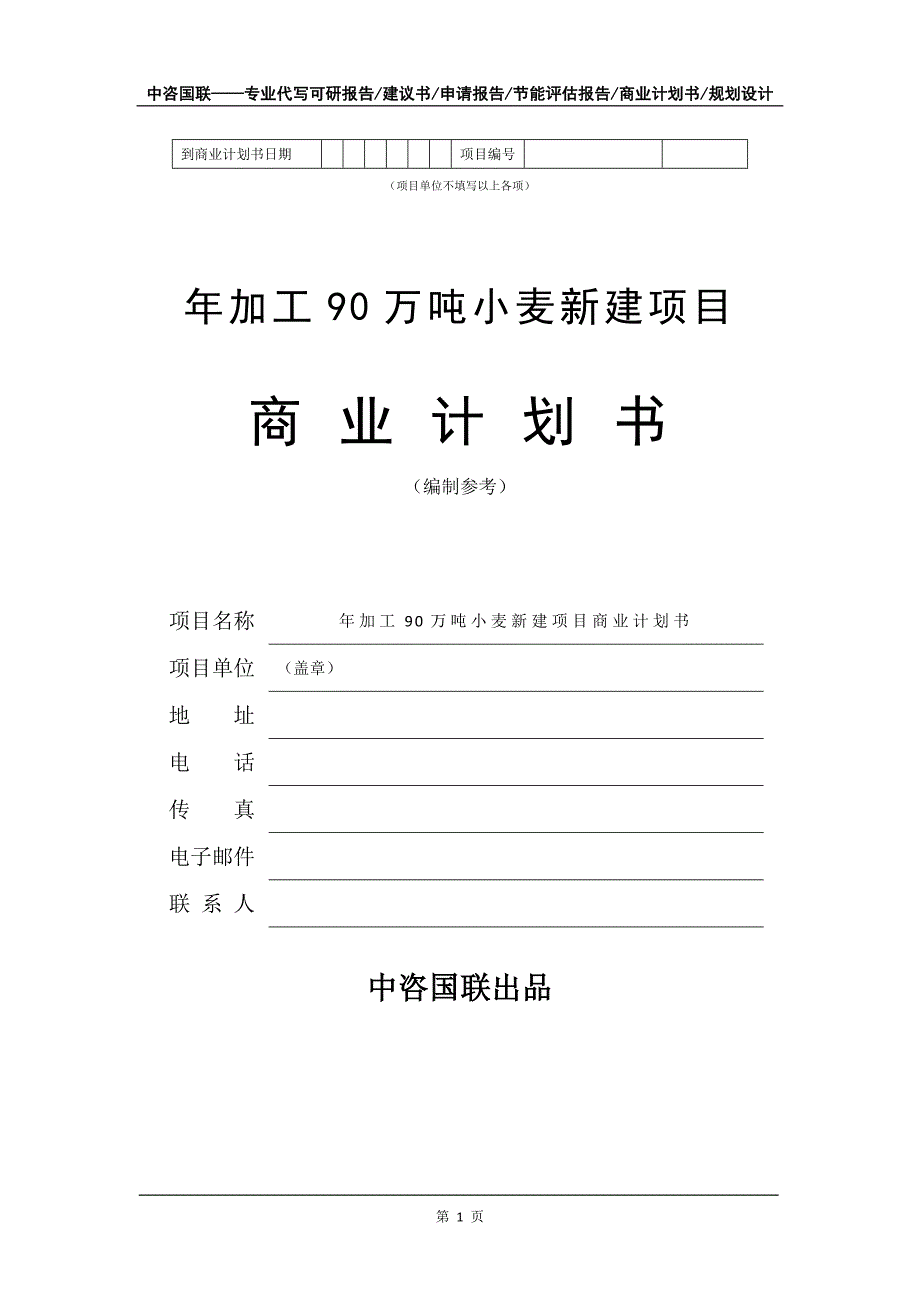 中咨国联——专业代写可研报告/建议书/申请报告/节能评估报告/商业计划书/规划设计

| 到商业计划书日期 | | | | | | | 项目编号 | | |
|---|---|---|---|---|---|---|---|---|---|

（项目单位不填写以上各项）

年加工 90 万吨小麦新建项目

商 业 计 划 书

（编制参考）

项目名称 年加工 90 万吨小麦新建项目商业计划书

项目单位 （盖章）

地 址

电 话

传 真

电子邮件

联 系 人

中咨国联出品

第 1 页